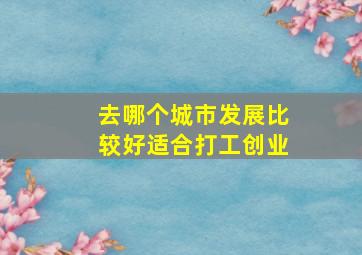 去哪个城市发展比较好适合打工创业